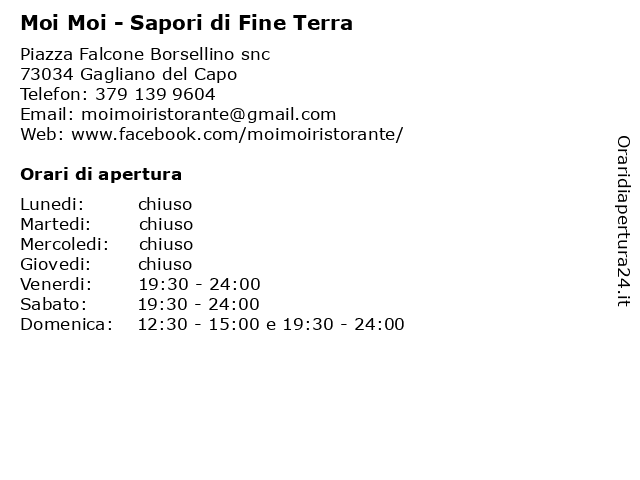 Moi Moi - Sapori di Fine Terra

Piazza Falcone Borsellino snc
73034 Gagliano del Capo
Telefon: 379 139 9604
Email: moimoiristorante@gmail.com
Web: www.facebook.com/moimoiristorante/

Orari di apertura

| | |
|---|---|
| Lunedi: | chiuso |
| Martedi: | chiuso |
| Mercoledi: | chiuso |
| Giovedi: | chiuso |
| Venerdi: | 19:30 - 24:00 |
| Sabato: | 19:30 - 24:00 |
| Domenica: | 12:30 - 15:00 e 19:30 - 24:00 |

Oraridiapertura24.it